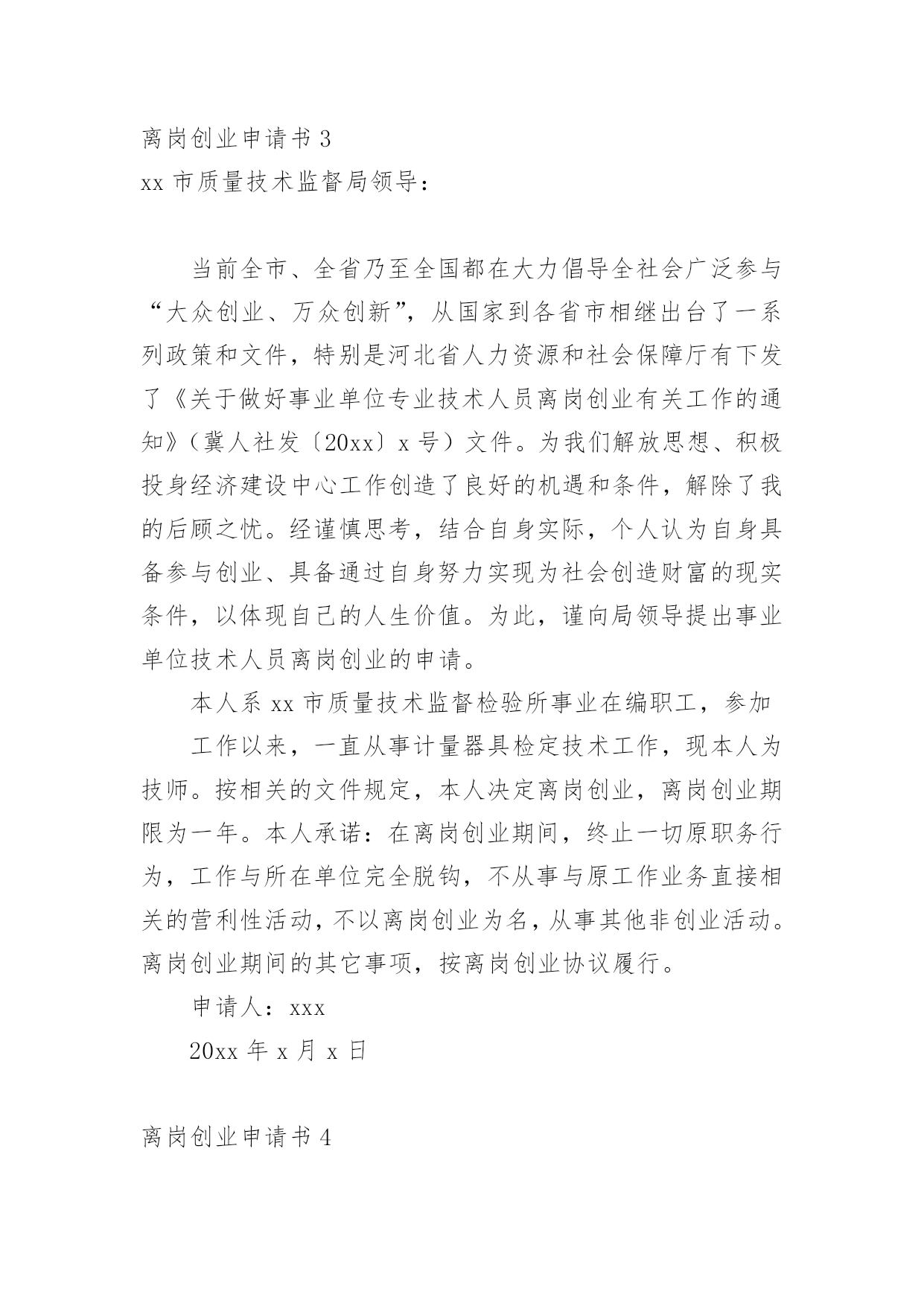 离岗创业申请书 3

xx 市质量技术监督局领导：

当前全市、全省乃至全国都在大力倡导全社会广泛参与“大众创业、万众创新”，从国家到各省市相继出台了一系列政策和文件，特别是河北省人力资源和社会保障厅有下发了《关于做好事业单位专业技术人员离岗创业有关工作的通知》（冀人社发〔20xx〕x 号）文件。为我们解放思想、积极投身经济建设中心工作创造了良好的机遇和条件，解除了我的后顾之忧。经谨慎思考，结合自身实际，个人认为自身具备参与创业、具备通过自身努力实现为社会创造财富的现实条件，以体现自己的人生价值。为此，谨向局领导提出事业单位技术人员离岗创业的申请。

本人系 xx 市质量技术监督检验所事业在编职工，参加

工作以来，一直从事计量器具检定技术工作，现本人为技师。按相关的文件规定，本人决定离岗创业，离岗创业期限为一年。本人承诺：在离岗创业期间，终止一切原职务行为，工作与所在单位完全脱钩，不从事与原工作业务直接相关的营利性活动，不以离岗创业为名，从事其他非创业活动。离岗创业期间的其它事项，按离岗创业协议履行。

申请人：xxx

20xx 年 x 月 x 日

离岗创业申请书 4